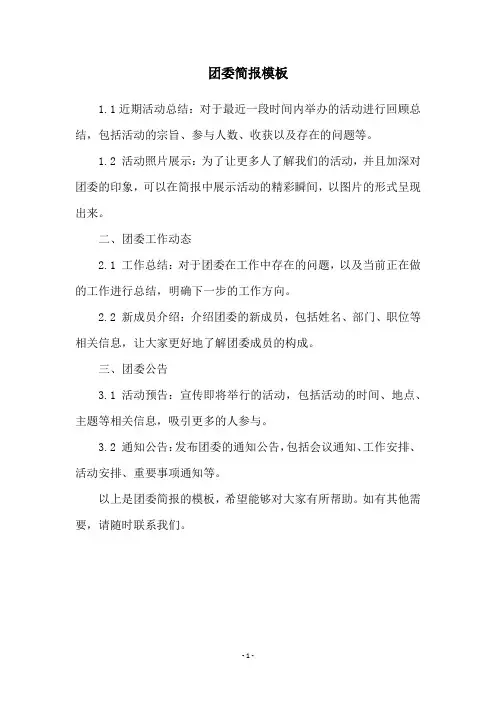 团委简报模板

1.1 近期活动总结：对于最近一段时间内举办的活动进行回顾总结，包括活动的宗旨、参与人数、收获以及存在的问题等。

1.2 活动照片展示：为了让更多人了解我们的活动，并且加深对团委的印象，可以在简报中展示活动的精彩瞬间，以图片的形式呈现出来。

二、团委工作动态

2.1 工作总结：对于团委在工作中存在的问题，以及当前正在做的工作进行总结，明确下一步的工作方向。

2.2 新成员介绍：介绍团委的新成员，包括姓名、部门、职位等相关信息，让大家更好地了解团委成员的构成。

三、团委公告

3.1 活动预告：宣传即将举行的活动，包括活动的时间、地点、主题等相关信息，吸引更多的人参与。

3.2 通知公告：发布团委的通知公告，包括会议通知、工作安排、活动安排、重要事项通知等。

以上是团委简报的模板，希望能够对大家有所帮助。如有其他需要，请随时联系我们。

- 1 -